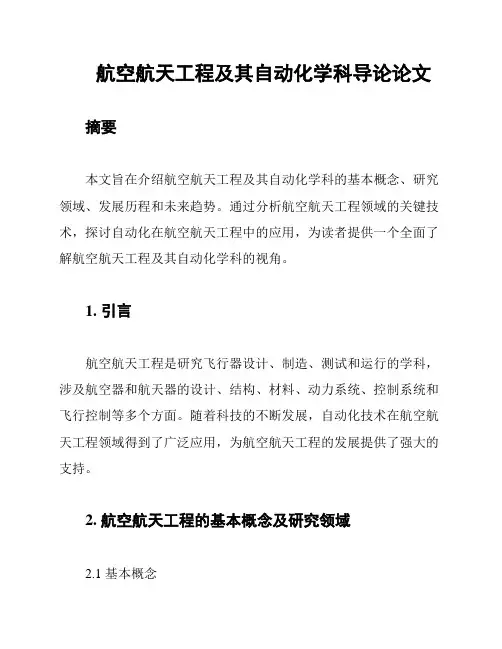 航空航天工程及其自动化学科导论论文

摘要

本文旨在介绍航空航天工程及其自动化学科的基本概念、研究领域、发展历程和未来趋势。通过分析航空航天工程领域的关键技术，探讨自动化在航空航天工程中的应用，为读者提供一个全面了解航空航天工程及其自动化学科的视角。

1. 引言

航空航天工程是研究飞行器设计、制造、测试和运行的学科，涉及航空器和航天器的设计、结构、材料、动力系统、控制系统和飞行控制等多个方面。随着科技的不断发展，自动化技术在航空航天工程领域得到了广泛应用，为航空航天工程的发展提供了强大的支持。

2. 航空航天工程的基本概念及研究领域

2.1 基本概念